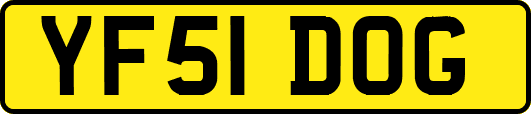 YF51 DOG